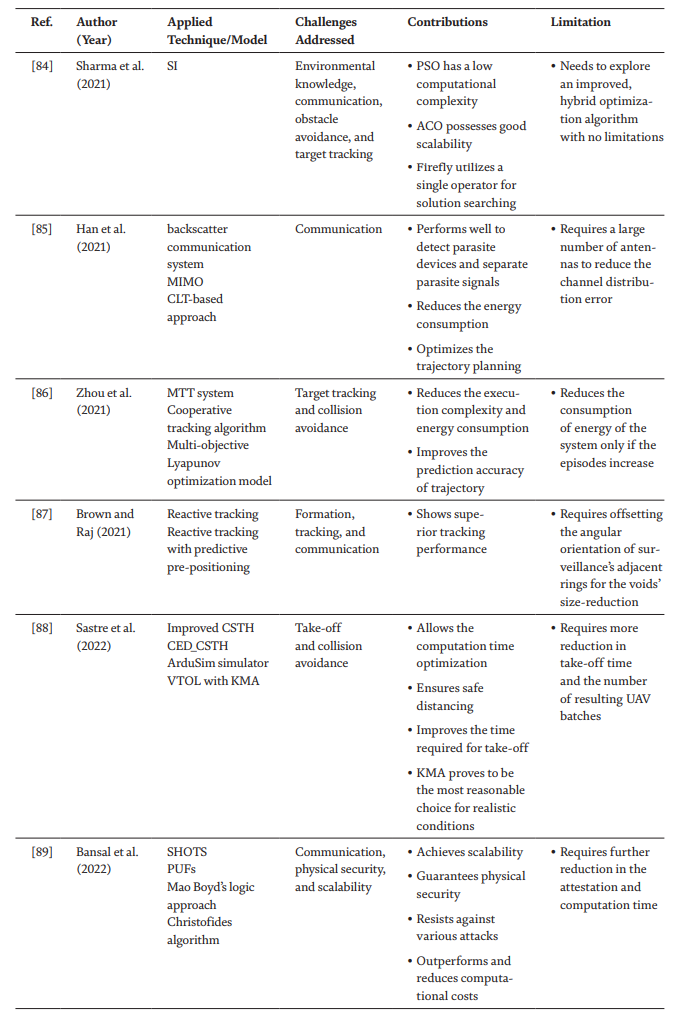 | Ref. | Author (Year) | Applied Technique/Model | Challenges Addressed | Contributions | Limitation |
|---|---|---|---|---|---|
| [84] | Sharma et al. (2021) | SI | Environmental knowledge, communication, obstacle avoidance, and target tracking | • PSO has a low computational complexity • ACO possesses good scalability • Firefly utilizes a single operator for solution searching | • Needs to explore an improved, hybrid optimization algorithm with no limitations |
| [85] | Han et al. (2021) | backscatter communication system MIMO CLT-based approach | Communication | • Performs well to detect parasite devices and separate parasite signals • Reduces the energy consumption • Optimizes the trajectory planning | • Requires a large number of antennas to reduce the channel distribution error |
| [86] | Zhou et al. (2021) | MTT system Cooperative tracking algorithm Multi-objective Lyapunov optimization model | Target tracking and collision avoidance | • Reduces the execution complexity and energy consumption • Improves the prediction accuracy of trajectory | • Reduces the consumption of energy of the system only if the episodes increase |
| [87] | Brown and Raj (2021) | Reactive tracking Reactive tracking with predictive pre-positioning | Formation, tracking, and communication | • Shows superior tracking performance | • Requires offsetting the angular orientation of surveillance's adjacent rings for the voids' size-reduction |
| [88] | Sastre et al. (2022) | Improved CSTH CED_CSTH ArduSim simulator VTOL with KMA | Take-off and collision avoidance | • Allows the computation time optimization • Ensures safe distancing • Improves the time required for take-off • KMA proves to be the most reasonable choice for realistic conditions | • Requires more reduction in take-off time and the number of resulting UAV batches |
| [89] | Bansal et al. (2022) | SHOTS PUFs Mao Boyd's logic approach Christofides algorithm | Communication, physical security, and scalability | • Achieves scalability • Guarantees physical security • Resists against various attacks • Outperforms and reduces computational costs | • Requires further reduction in the attestation and computation time |